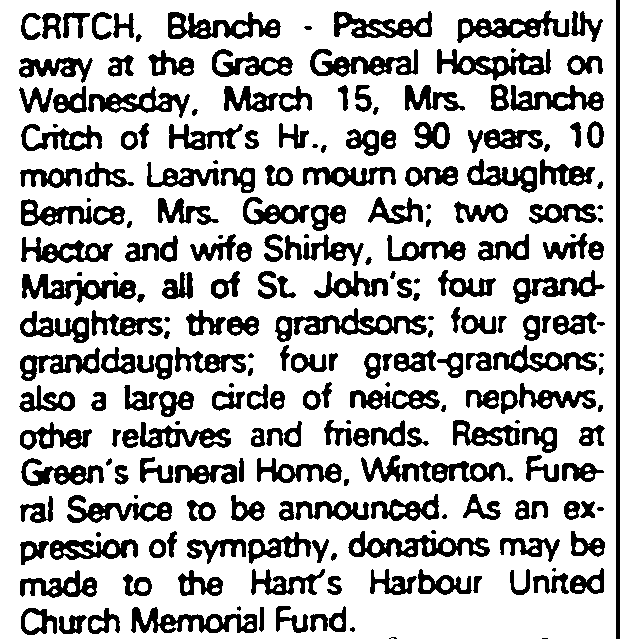 CRITCH, Blanche - Passed peacefully away at the Grace General Hospital on Wednesday, March 15, Mrs. Blanche Critch of Hant's Hr., age 90 years, 10 months. Leaving to mourn one daughter, Bernice, Mrs. George Ash; two sons: Hector and wife Shirley, Lorne and wife Marjorie, all of St. John's; four granddaughters; three grandsons; four great-granddaughters; four great-grandsons; also a large circle of neices, nephews, other relatives and friends. Resting at Green's Funeral Home, Winterton. Funeral Service to be announced. As an expression of sympathy, donations may be made to the Hant's Harbour United Church Memorial Fund.